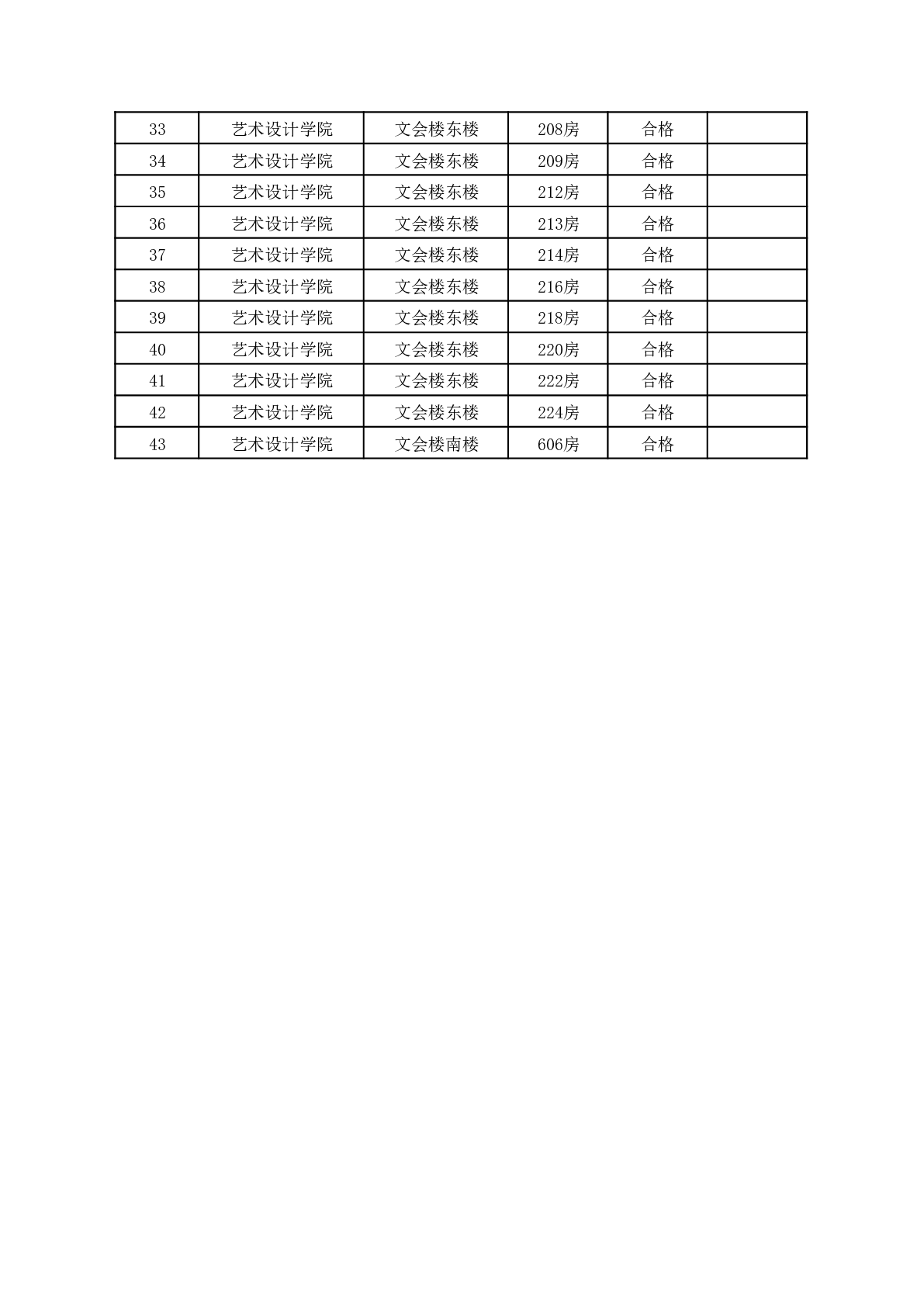 | 33 | 艺术设计学院 | 文会楼东楼 | 208房 | 合格 | |
|---|---|---|---|---|---|
| 34 | 艺术设计学院 | 文会楼东楼 | 209房 | 合格 | |
| 35 | 艺术设计学院 | 文会楼东楼 | 212房 | 合格 | |
| 36 | 艺术设计学院 | 文会楼东楼 | 213房 | 合格 | |
| 37 | 艺术设计学院 | 文会楼东楼 | 214房 | 合格 | |
| 38 | 艺术设计学院 | 文会楼东楼 | 216房 | 合格 | |
| 39 | 艺术设计学院 | 文会楼东楼 | 218房 | 合格 | |
| 40 | 艺术设计学院 | 文会楼东楼 | 220房 | 合格 | |
| 41 | 艺术设计学院 | 文会楼东楼 | 222房 | 合格 | |
| 42 | 艺术设计学院 | 文会楼东楼 | 224房 | 合格 | |
| 43 | 艺术设计学院 | 文会楼南楼 | 606房 | 合格 | |